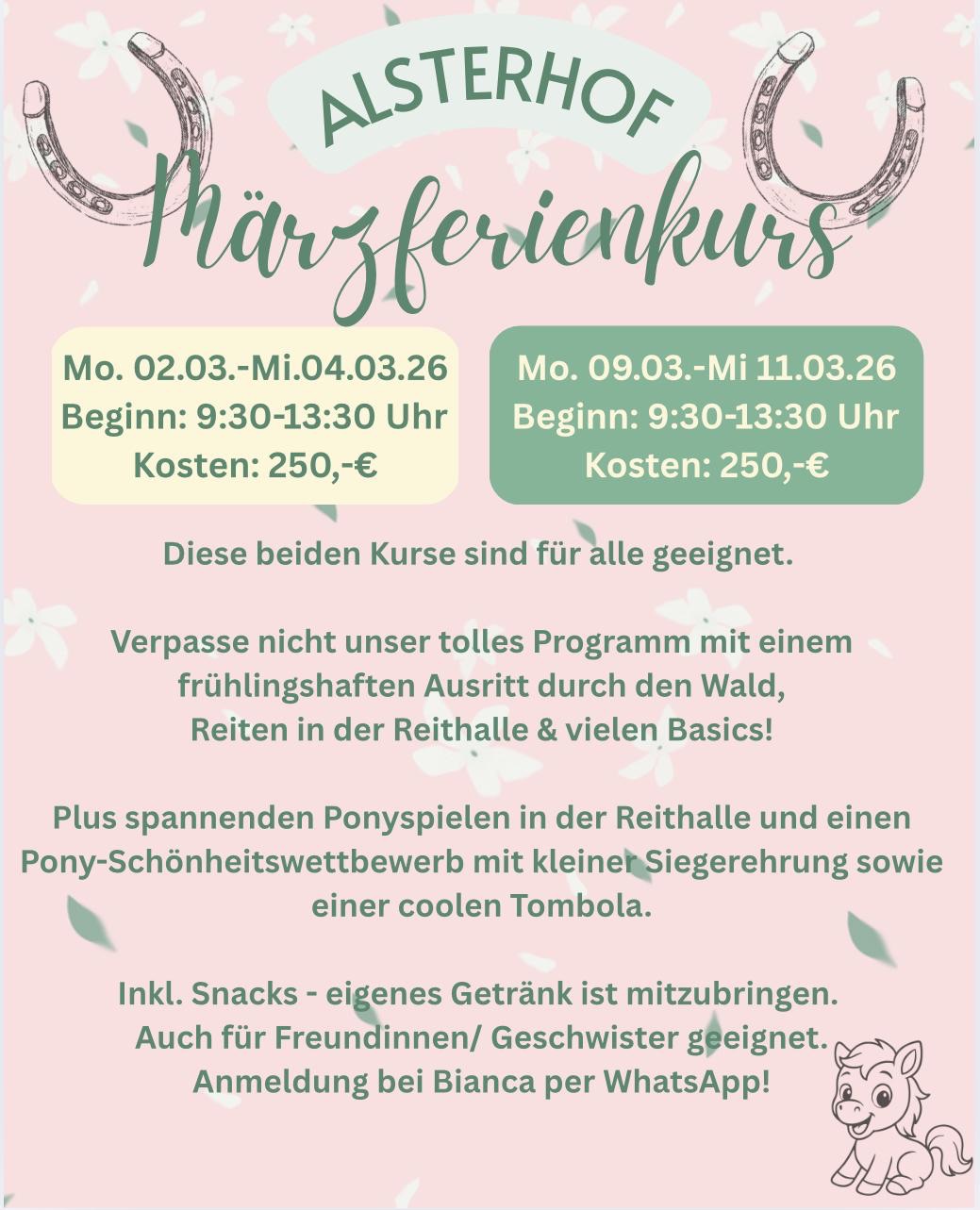 ALSTERHOF

Märzferienkurs

Mo. 02.03.-Mi.04.03.26
Beginn: 9:30-13:30 Uhr
Kosten: 250,-€

Mo. 09.03.-Mi 11.03.26
Beginn: 9:30-13:30 Uhr
Kosten: 250,-€

Diese beiden Kurse sind für alle geeignet.

Verpasse nicht unser tolles Programm mit einem frühlingshaften Ausritt durch den Wald, Reiten in der Reithalle & vielen Basics!

Plus spannenden Ponyspielen in der Reithalle und einen Pony-Schönheitswettbewerb mit kleiner Siegerehrung sowie einer coolen Tombola.

Inkl. Snacks - eigenes Getränk ist mitzubringen.
Auch für Freundinnen/ Geschwister geeignet.
Anmeldung bei Bianca per WhatsApp!